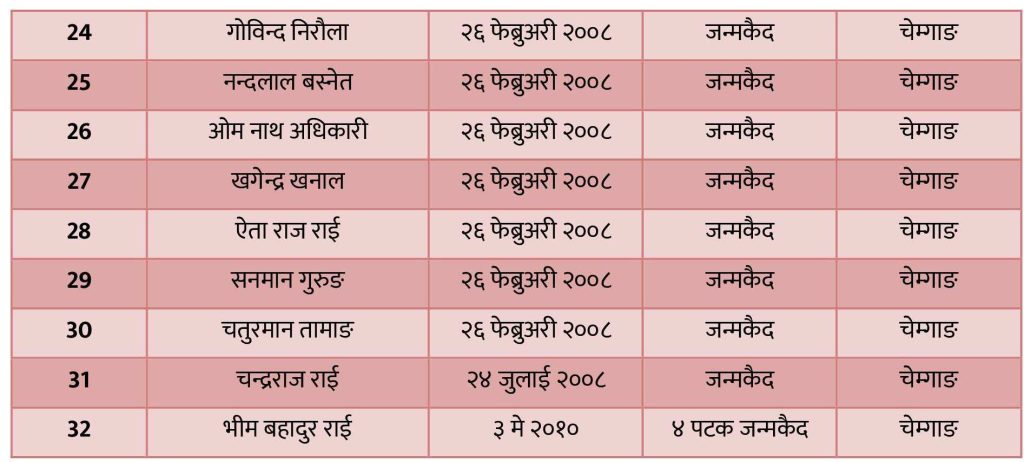 | 24 | गोविन्द निरौला | २६ फेब्रुअरी २००८ | जन्मकैद | चेम्गाङ |
|---|---|---|---|---|
| 25 | नन्दलाल बस्नेत | २६ फेब्रुअरी २००८ | जन्मकैद | चेम्गाङ |
| 26 | ओम नाथ अधिकारी | २६ फेब्रुअरी २००८ | जन्मकैद | चेम्गाङ |
| 27 | खगेन्द्र खनाल | २६ फेब्रुअरी २००८ | जन्मकैद | चेम्गाङ |
| 28 | ऐता राज राई | २६ फेब्रुअरी २००८ | जन्मकैद | चेम्गाङ |
| 29 | सनमान गुरुङ | २६ फेब्रुअरी २००८ | जन्मकैद | चेम्गाङ |
| 30 | चतुरमान तामाङ | २६ फेब्रुअरी २००८ | जन्मकैद | चेम्गाङ |
| 31 | चन्द्रराज राई | २४ जुलाई २००८ | जन्मकैद | चेम्गाङ |
| 32 | भीम बहादुर राई | ३ मे २०१० | ४ पटक जन्मकैद | चेम्गाङ |